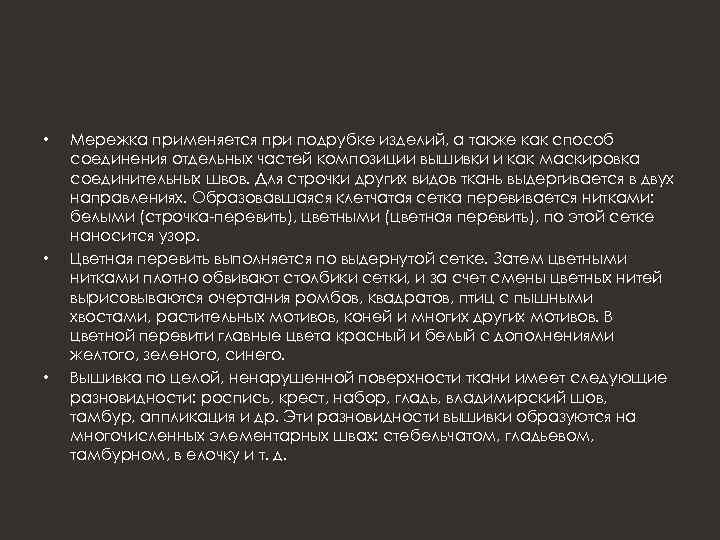 • Мережка применяется при подрубке изделий, а также как способ соединения отдельных частей композиции вышивки и как маскировка соединительных швов. Для строчки других видов ткань выдергивается в двух направлениях. Образовавшаяся клетчатая сетка перевивается нитками: белыми (строчка-перевить), цветными (цветная перевить), по этой сетке наносится узор.

• Цветная перевить выполняется по выдернутой сетке. Затем цветными нитками плотно обвивают столбики сетки, и за счет смены цветных нитей вырисовываются очертания ромбов, квадратов, птиц с пышными хвостами, растительных мотивов, коней и многих других мотивов. В цветной перевити главные цвета красный и белый с дополнениями желтого, зеленого, синего.

• Вышивка по целой, ненарушенной поверхности ткани имеет следующие разновидности: роспись, крест, набор, гладь, владимирский шов, тамбур, аппликация и др. Эти разновидности вышивки образуются на многочисленных элементарных швах: стебельчатом, гладьевом, тамбурном, в елочку и т. д.